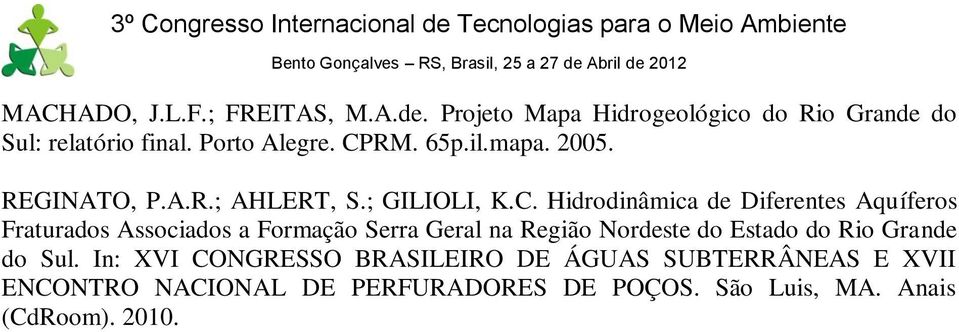 3º Congresso Internacional de Tecnologias para o Meio Ambiente

Bento Gonçalves – RS, Brasil, 25 a 27 de Abril de 2012

MACHADO, J.L.F.; FREITAS, M.A.de. Projeto Mapa Hidrogeológico do Rio Grande do Sul: relatório final. Porto Alegre. CPRM. 65p.il.mapa. 2005.

REGINATO, P.A.R.; AHLERT, S.; GILIOLI, K.C. Hidrodinâmica de Diferentes Aquíferos Fraturados Associados a Formação Serra Geral na Região Nordeste do Estado do Rio Grande do Sul. In: XVI CONGRESSO BRASILEIRO DE ÁGUAS SUBTERRÂNEAS E XVII ENCONTRO NACIONAL DE PERFURADORES DE POÇOS. São Luis, MA. Anais (CdRoom). 2010.